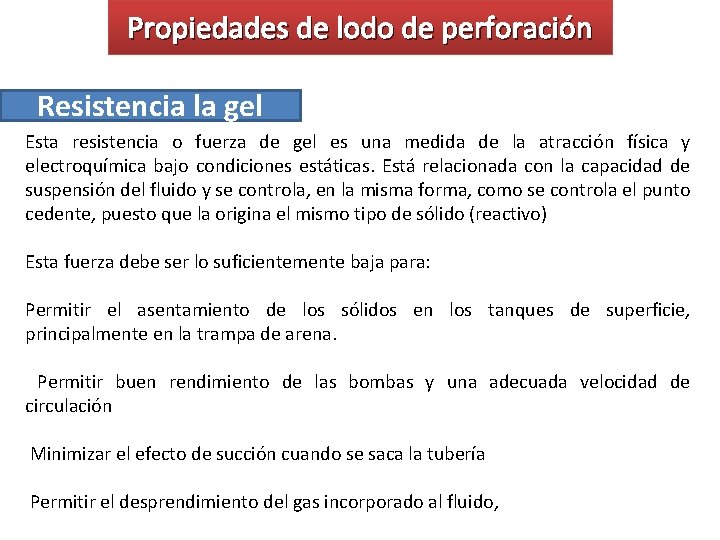 Propiedades de lodo de perforación

Resistencia la gel

Esta resistencia o fuerza de gel es una medida de la atracción física y electroquímica bajo condiciones estáticas. Está relacionada con la capacidad de suspensión del fluido y se controla, en la misma forma, como se controla el punto cedente, puesto que la origina el mismo tipo de sólido (reactivo)

Esta fuerza debe ser lo suficientemente baja para:

Permitir el asentamiento de los sólidos en los tanques de superficie, principalmente en la trampa de arena.

Permitir buen rendimiento de las bombas y una adecuada velocidad de circulación

Minimizar el efecto de succión cuando se saca la tubería

Permitir el desprendimiento del gas incorporado al fluido,